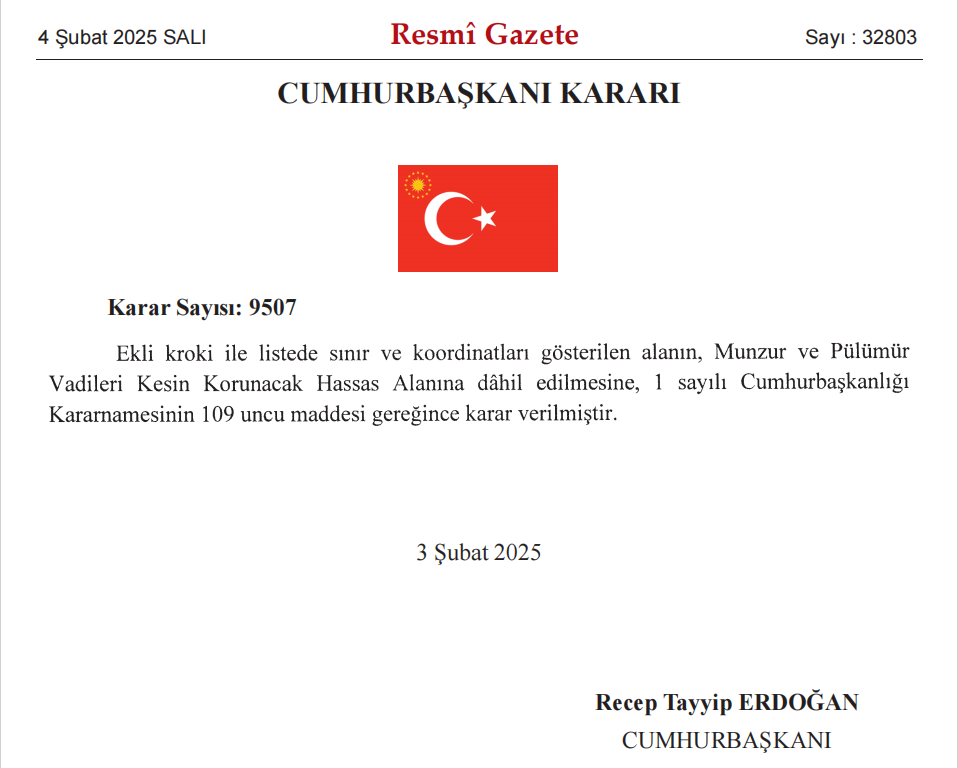 4 Şubat 2025 SALI

Resmî Gazete

Sayı : 32803

CUMHURBAŞKANI KARARI

Karar Sayısı: 9507

Ekli kroki ile listede sınır ve koordinatları gösterilen alanın, Munzur ve Pülümür Vadileri Kesin Korunacak Hassas Alanına dâhil edilmesine, 1 sayılı Cumhurbaşkanlığı Kararnamesinin 109 uncu maddesi gereğince karar verilmiştir.

3 Şubat 2025

Recep Tayyip ERDOĞAN
CUMHURBAŞKANI